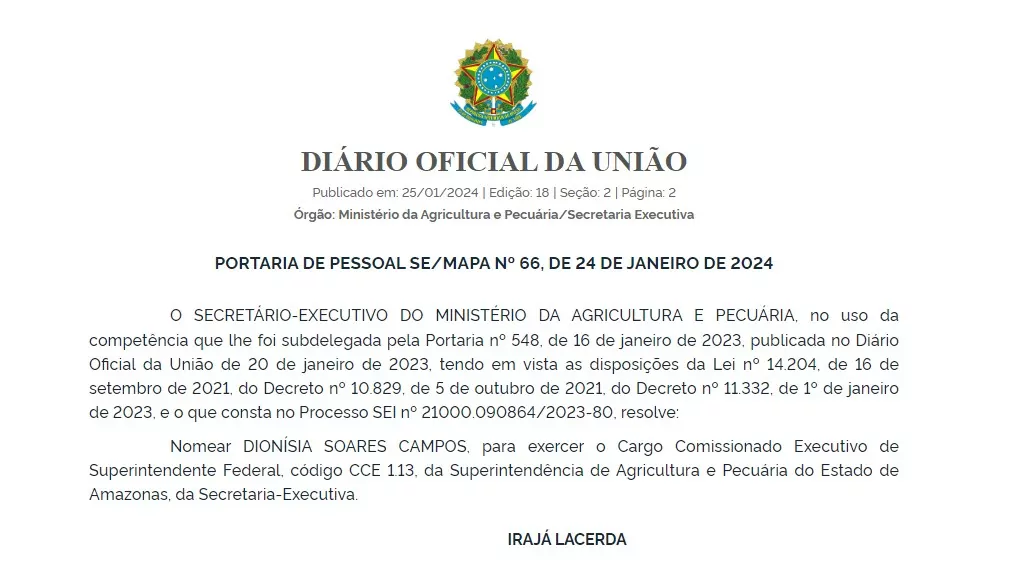 DIÁRIO OFICIAL DA UNIÃO

Publicado em: 25/01/2024 | Edição: 18 | Seção: 2 | Página: 2

Órgão: Ministério da Agricultura e Pecuária/Secretaria Executiva

PORTARIA DE PESSOAL SE/MAPA Nº 66, DE 24 DE JANEIRO DE 2024

O SECRETÁRIO-EXECUTIVO DO MINISTÉRIO DA AGRICULTURA E PECUÁRIA, no uso da competência que lhe foi subdelegada pela Portaria nº 548, de 16 de janeiro de 2023, publicada no Diário Oficial da União de 20 de janeiro de 2023, tendo em vista as disposições da Lei nº 14.204, de 16 de setembro de 2021, do Decreto nº 10.829, de 5 de outubro de 2021, do Decreto nº 11.332, de 1º de janeiro de 2023, e o que consta no Processo SEI nº 21000.090864/2023-80, resolve:

Nomear DIONÍSIA SOARES CAMPOS, para exercer o Cargo Comissionado Executivo de Superintendente Federal, código CCE 1.13, da Superintendência de Agricultura e Pecuária do Estado de Amazonas, da Secretaria-Executiva.

IRAJÁ LACERDA